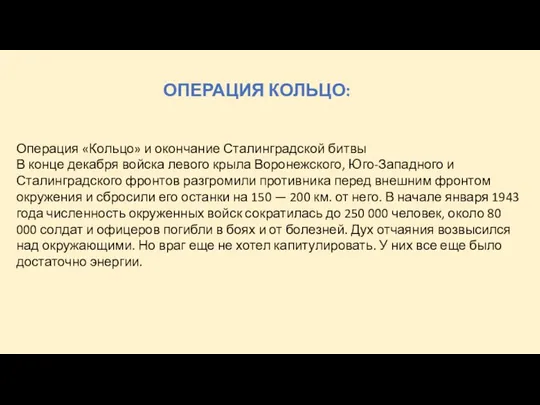 ОПЕРАЦИЯ КОЛЬЦО:

Операция «Кольцо» и окончание Сталинградской битвы
В конце декабря войска левого крыла Воронежского, Юго-Западного и Сталинградского фронтов разгромили противника перед внешним фронтом окружения и сбросили его останки на 150 — 200 км. от него. В начале января 1943 года численность окруженных войск сократилась до 250 000 человек, около 80 000 солдат и офицеров погибли в боях и от болезней. Дух отчаяния возвысился над окружающими. Но враг еще не хотел капитулировать. У них все еще было достаточно энергии.